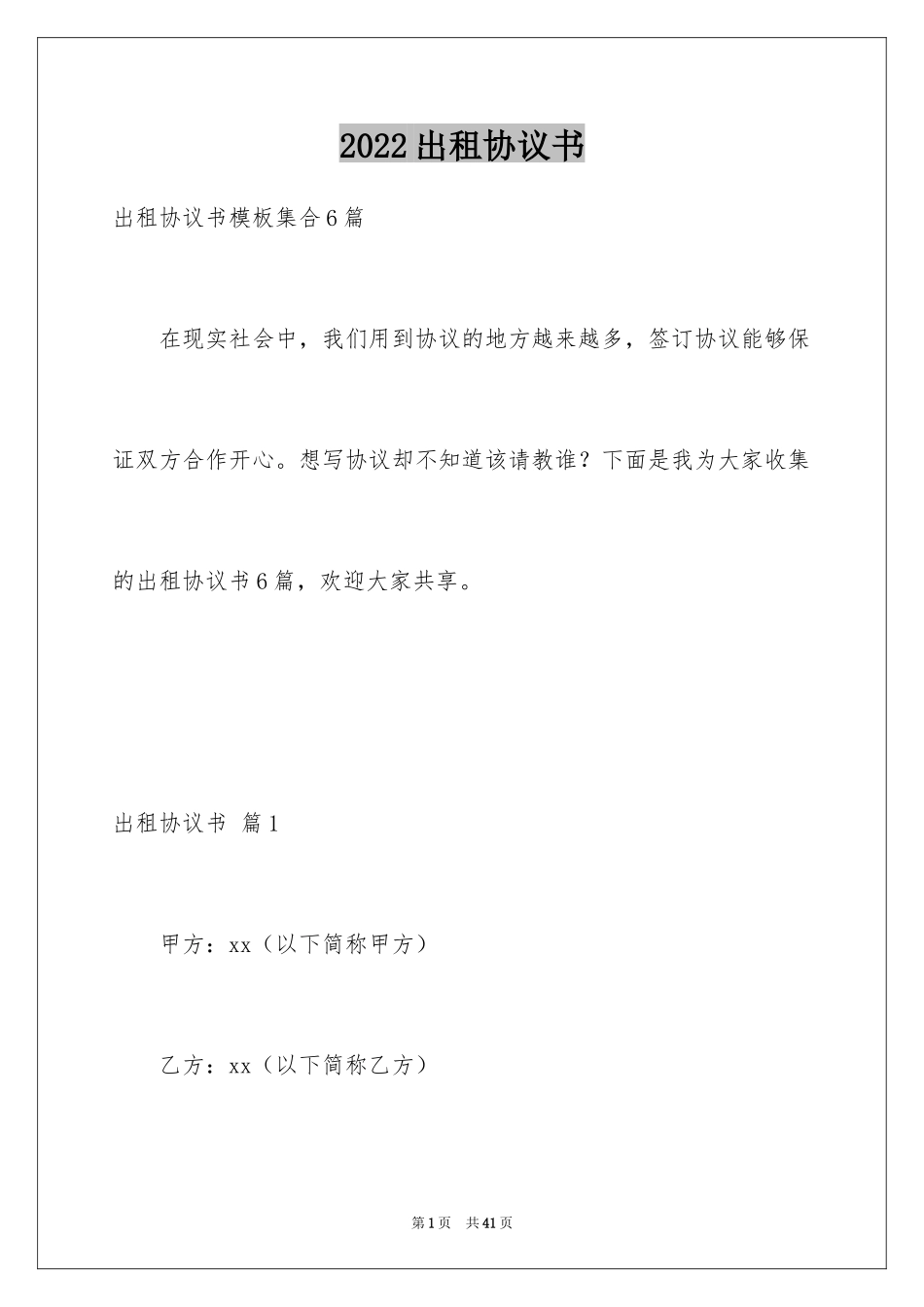 2022出租协议书

出租协议书模板集合6篇

在现实社会中，我们用到协议的地方越来越多，签订协议能够保证双方合作开心。想写协议却不知道该请教谁？下面是我为大家收集的出租协议书6篇，欢迎大家共享。

出租协议书 篇1

甲方：xx（以下简称甲方）

乙方：xx（以下简称乙方）

第1页 共41页